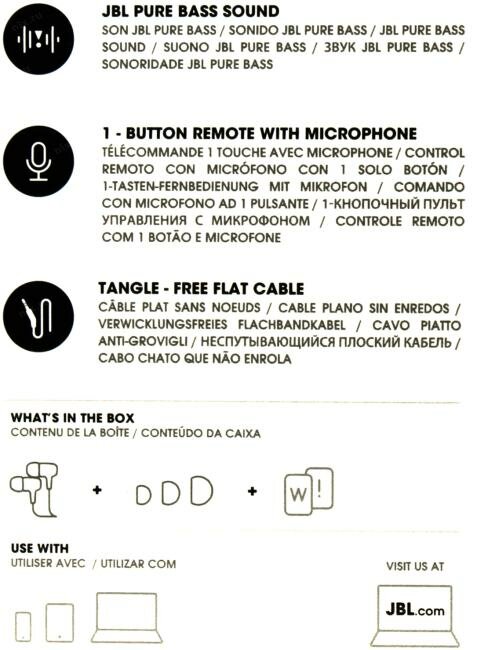 JBL PURE BASS SOUND
SON JBL PURE BASS / SONIDO JBL PURE BASS / JBL PURE BASS SOUND / SUONO JBL PURE BASS / ЗВУК JBL PURE BASS / SONORIDADE JBL PURE BASS

1 - BUTTON REMOTE WITH MICROPHONE
TÉLÉCOMMANDE 1 TOUCHE AVEC MICROPHONE / CONTROL REMOTO CON MICRÓFONO CON 1 SOLO BOTÓN / 1-TASTEN-FERNBEDIENUNG MIT MIKROFON / COMANDO CON MICROFONO AD 1 PULSANTE / 1-КНОПОЧНЫЙ ПУЛЬТ УПРАВЛЕНИЯ С МИКРОФОНОМ / CONTROLE REMOTO COM 1 BOTÃO E MICROFONE

TANGLE - FREE FLAT CABLE
CÂBLE PLAT SANS NOEUDS / CABLE PLANO SIN ENREDOS / VERWICKLUNGSFREIES FLACHBANDKABEL / CAVO PIATTO ANTI-GROVIGLI / НЕСПУТЫВАЮЩИЙСЯ ПЛОСКИЙ КАБЕЛЬ / CABO CHATO QUE NÃO ENROLA

WHAT'S IN THE BOX
CONTENU DE LA BOÎTE / CONTEÚDO DA CAIXA

+ + W !

USE WITH
UTILISER AVEC / UTILIZAR COM

VISIT US AT
JBL.com